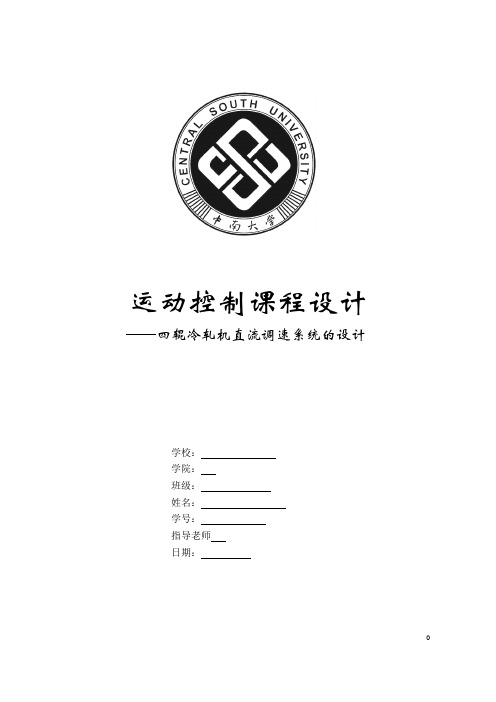 CENTRAL SOUTH UNIVERSITY

中南大学

运动控制课程设计

——四辊冷轧机直流调速系统的设计

学校：

学院：

班级：

姓名：

学号：

指导老师

日期：

0